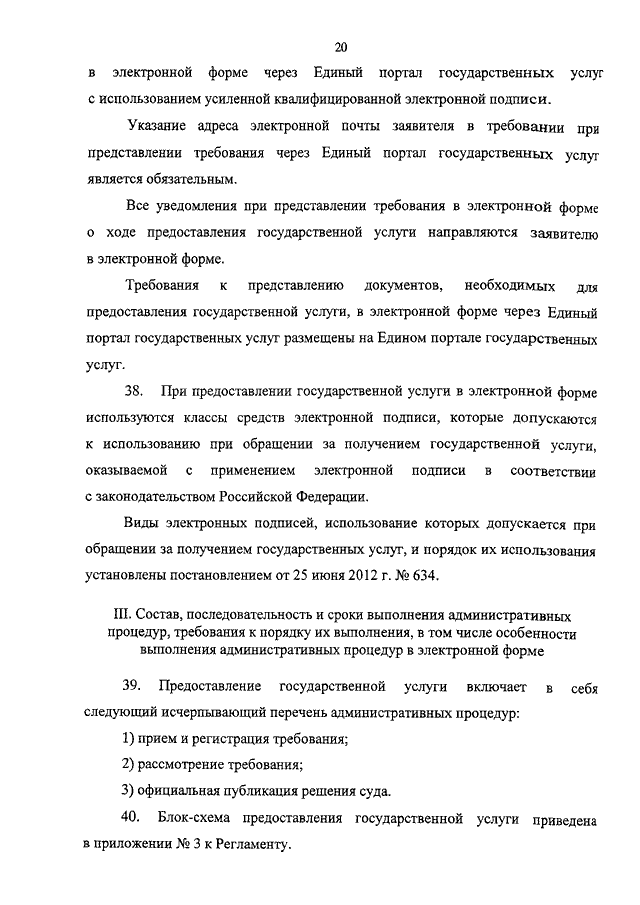 20

в электронной форме через Единый портал государственных услуг с использованием усиленной квалифицированной электронной подписи.

Указание адреса электронной почты заявителя в требовании при представлении требования через Единый портал государственных услуг является обязательным.

Все уведомления при представлении требования в электронной форме о ходе предоставления государственной услуги направляются заявителю в электронной форме.

Требования к представлению документов, необходимых для предоставления государственной услуги, в электронной форме через Единый портал государственных услуг размещены на Едином портале государственных услуг.

38. При предоставлении государственной услуги в электронной форме используются классы средств электронной подписи, которые допускаются к использованию при обращении за получением государственной услуги, оказываемой с применением электронной подписи в соответствии с законодательством Российской Федерации.

Виды электронных подписей, использование которых допускается при обращении за получением государственных услуг, и порядок их использования установлены постановлением от 25 июня 2012 г. № 634.

III. Состав, последовательность и сроки выполнения административных процедур, требования к порядку их выполнения, в том числе особенности выполнения административных процедур в электронной форме

39. Предоставление государственной услуги включает в себя следующий исчерпывающий перечень административных процедур:

1) прием и регистрация требования;

2) рассмотрение требования;

3) официальная публикация решения суда.

40. Блок-схема предоставления государственной услуги приведена в приложении № 3 к Регламенту.